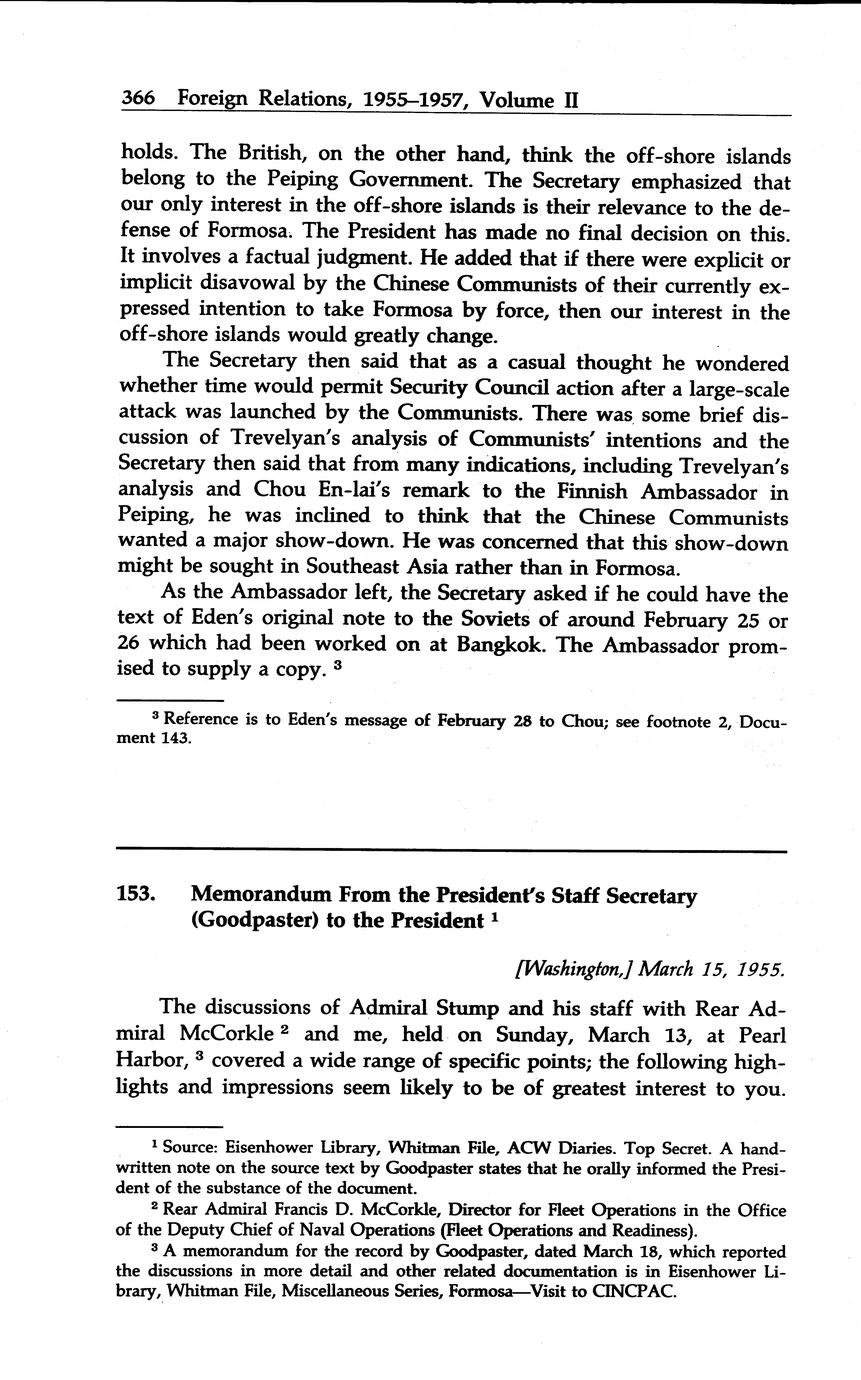 366 Foreign Relations, 1955–1957, Volume II

holds. The British, on the other hand, think the off-shore islands belong to the Peiping Government. The Secretary emphasized that our only interest in the off-shore islands is their relevance to the defense of Formosa. The President has made no final decision on this. It involves a factual judgment. He added that if there were explicit or implicit disavowal by the Chinese Communists of their currently expressed intention to take Formosa by force, then our interest in the off-shore islands would greatly change.

The Secretary then said that as a casual thought he wondered whether time would permit Security Council action after a large-scale attack was launched by the Communists. There was some brief discussion of Trevelyan's analysis of Communists' intentions and the Secretary then said that from many indications, including Trevelyan's analysis and Chou En-lai's remark to the Finnish Ambassador in Peiping, he was inclined to think that the Chinese Communists wanted a major show-down. He was concerned that this show-down might be sought in Southeast Asia rather than in Formosa.

As the Ambassador left, the Secretary asked if he could have the text of Eden's original note to the Soviets of around February 25 or 26 which had been worked on at Bangkok. The Ambassador promised to supply a copy. $^3$

$^3$ Reference is to Eden's message of February 28 to Chou; see footnote 2, Document 143.

153. Memorandum From the President's Staff Secretary (Goodpaster) to the President $^1$

[Washington,] March 15, 1955.

The discussions of Admiral Stump and his staff with Rear Admiral McCorkle $^2$ and me, held on Sunday, March 13, at Pearl Harbor, $^3$ covered a wide range of specific points; the following highlights and impressions seem likely to be of greatest interest to you.

$^1$ Source: Eisenhower Library, Whitman File, ACW Diaries. Top Secret. A handwritten note on the source text by Goodpaster states that he orally informed the President of the substance of the document.

$^2$ Rear Admiral Francis D. McCorkle, Director for Fleet Operations in the Office of the Deputy Chief of Naval Operations (Fleet Operations and Readiness).

$^3$ A memorandum for the record by Goodpaster, dated March 18, which reported the discussions in more detail and other related documentation is in Eisenhower Library, Whitman File, Miscellaneous Series, Formosa—Visit to CINCPAC.